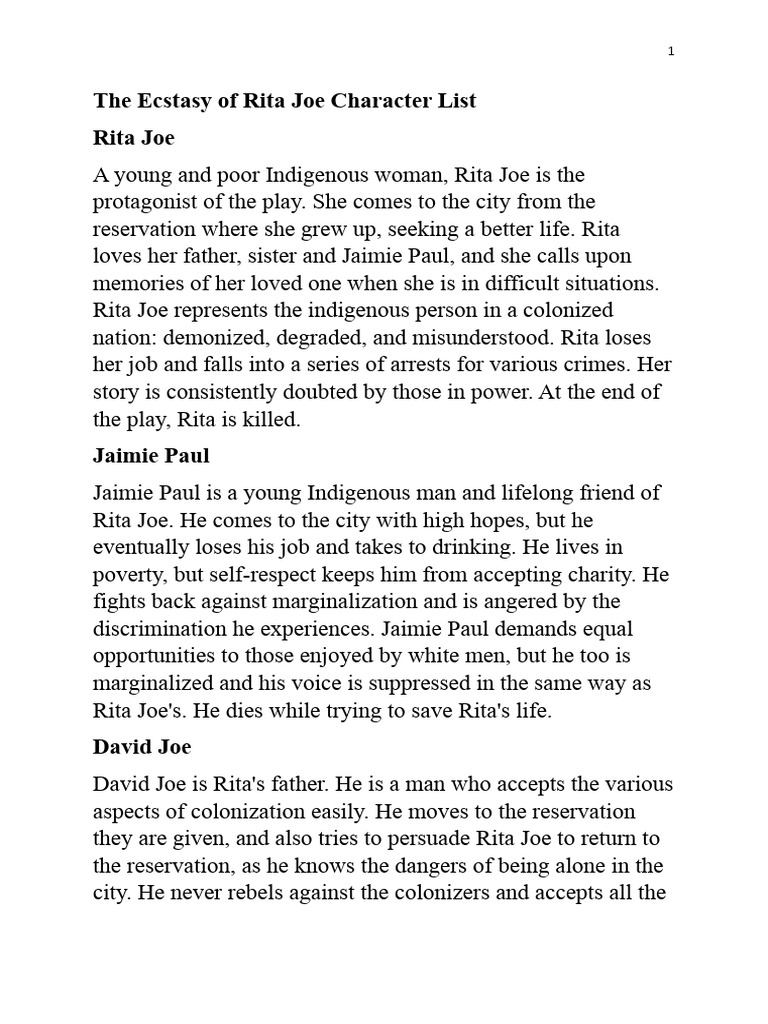 1

The Ecstasy of Rita Joe Character List

Rita Joe

A young and poor Indigenous woman, Rita Joe is the protagonist of the play. She comes to the city from the reservation where she grew up, seeking a better life. Rita loves her father, sister and Jaimie Paul, and she calls upon memories of her loved one when she is in difficult situations. Rita Joe represents the indigenous person in a colonized nation: demonized, degraded, and misunderstood. Rita loses her job and falls into a series of arrests for various crimes. Her story is consistently doubted by those in power. At the end of the play, Rita is killed.

Jaimie Paul

Jaimie Paul is a young Indigenous man and lifelong friend of Rita Joe. He comes to the city with high hopes, but he eventually loses his job and takes to drinking. He lives in poverty, but self-respect keeps him from accepting charity. He fights back against marginalization and is angered by the discrimination he experiences. Jaimie Paul demands equal opportunities to those enjoyed by white men, but he too is marginalized and his voice is suppressed in the same way as Rita Joe's. He dies while trying to save Rita's life.

David Joe

David Joe is Rita's father. He is a man who accepts the various aspects of colonization easily. He moves to the reservation they are given, and also tries to persuade Rita Joe to return to the reservation, as he knows the dangers of being alone in the city. He never rebels against the colonizers and accepts all the